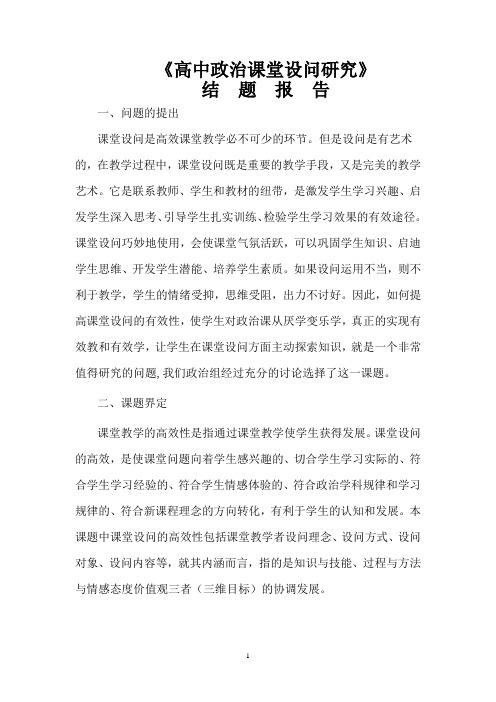 《高中政治课堂设问研究》
结 题 报 告

一、问题的提出

课堂设问是高效课堂教学必不可少的环节。但是设问是有艺术的，在教学过程中，课堂设问既是重要的教学手段，又是完美的教学艺术。它是联系教师、学生和教材的纽带，是激发学生学习兴趣、启发学生深入思考、引导学生扎实训练、检验学生学习效果的有效途径。课堂设问巧妙地使用，会使课堂气氛活跃，可以巩固学生知识、启迪学生思维、开发学生潜能、培养学生素质。如果设问运用不当，则不利于教学，学生的情绪受抑，思维受阻，出力不讨好。因此，如何提高课堂设问的有效性，使学生对政治课从厌学变乐学，真正的实现有效教和有效学，让学生在课堂设问方面主动探索知识，就是一个非常值得研究的问题,我们政治组经过充分的讨论选择了这一课题。

二、课题界定

课堂教学的高效性是指通过课堂教学使学生获得发展。课堂设问的高效，是使课堂问题向着学生感兴趣的、切合学生学习实际的、符合学生学习经验的、符合学生情感体验的、符合政治学科规律和学习规律的、符合新课程理念的方向转化，有利于学生的认知和发展。本课题中课堂设问的高效性包括课堂教学者设问理念、设问方式、设问对象、设问内容等，就其内涵而言，指的是知识与技能、过程与方法与情感态度价值观三者（三维目标）的协调发展。

1